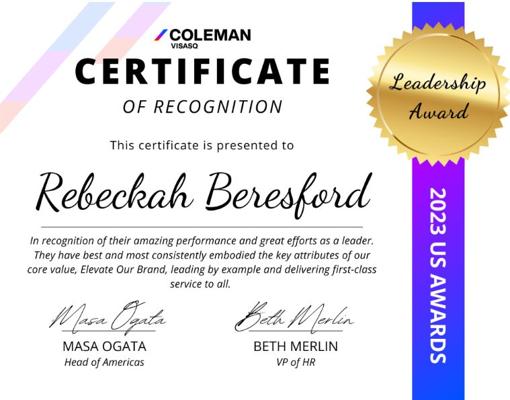 COLEMAN
VISASQ

CERTIFICATE

OF RECOGNITION

This certificate is presented to

Rebeckah Beresford

In recognition of their amazing performance and great efforts as a leader. They have best and most consistently embodied the key attributes of our core value, Elevate Our Brand, leading by example and delivering first-class service to all.

Masa Ogata
MASA OGATA
Head of Americas

Beth Merlin
BETH MERLIN
VP of HR

Leadership
Award

2023 US AWARDS